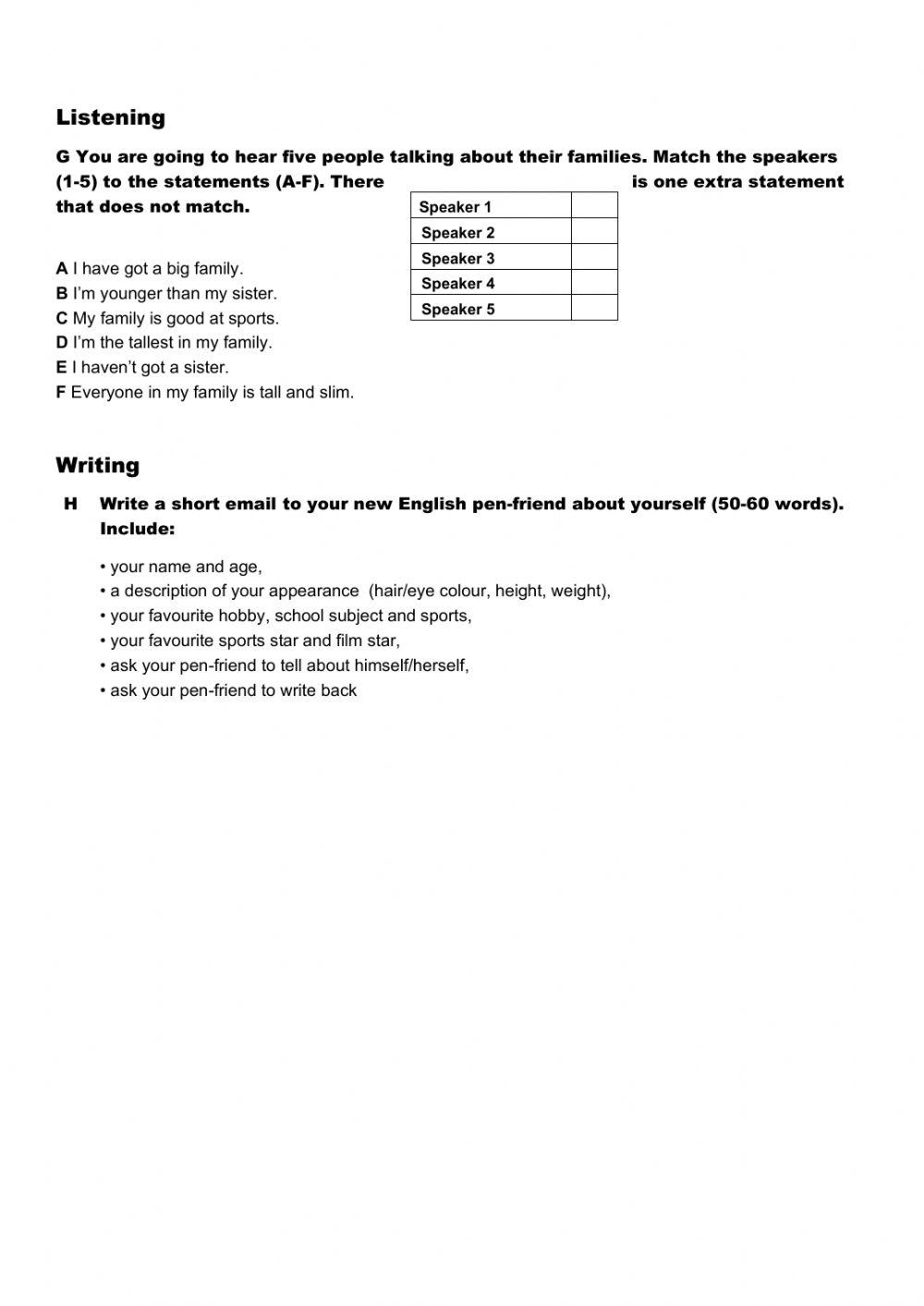 Listening

G You are going to hear five people talking about their families. Match the speakers (1-5) to the statements (A-F). There is one extra statement that does not match.

| Speaker 1 | |
|---|---|
| Speaker 2 | |
| Speaker 3 | |
| Speaker 4 | |
| Speaker 5 | |

A I have got a big family.
B I'm younger than my sister.
C My family is good at sports.
D I'm the tallest in my family.
E I haven't got a sister.
F Everyone in my family is tall and slim.

Writing

H Write a short email to your new English pen-friend about yourself (50-60 words). Include:

• your name and age,
• a description of your appearance (hair/eye colour, height, weight),
• your favourite hobby, school subject and sports,
• your favourite sports star and film star,
• ask your pen-friend to tell about himself/herself,
• ask your pen-friend to write back